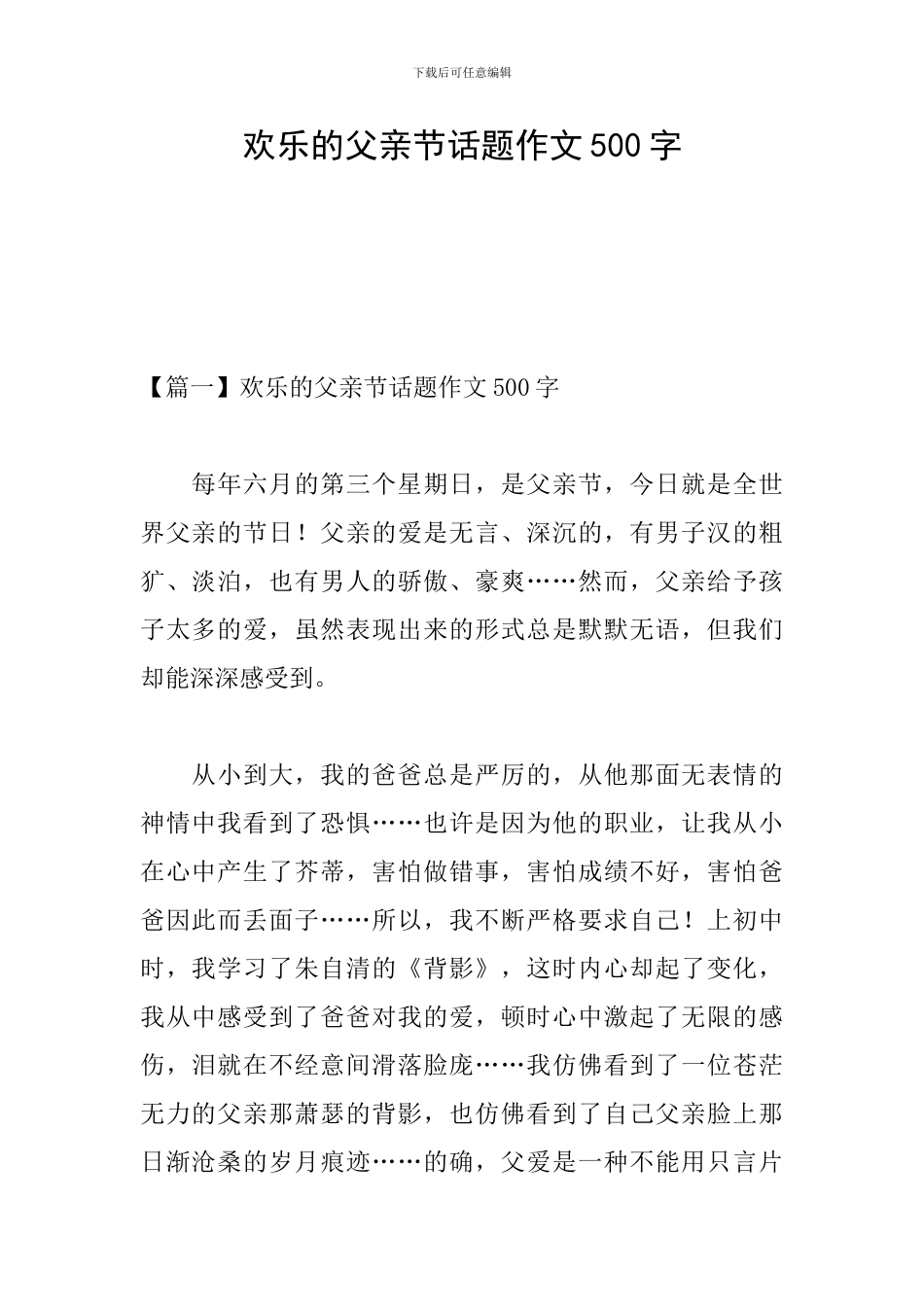 下载后可任意编辑

欢乐的父亲节话题作文500字

【篇一】欢乐的父亲节话题作文500字

每年六月的第三个星期日，是父亲节，今日就是全世界父亲的节日！父亲的爱是无言、深沉的，有男子汉的粗犷、淡泊，也有男人的骄傲、豪爽……然而，父亲给予孩子太多的爱，虽然表现出来的形式总是默默无语，但我们却能深深感受到。

从小到大，我的爸爸总是严厉的，从他那面无表情的神情中我看到了恐惧……也许是因为他的职业，让我从小在心中产生了芥蒂，害怕做错事，害怕成绩不好，害怕爸爸因此而丢面子……所以，我不断严格要求自己！上初中时，我学习了朱自清的《背影》，这时内心却起了变化，我从中感受到了爸爸对我的爱，顿时心中激起了无限的感伤，泪就在不经意间滑落脸庞……我仿佛看到了一位苍茫无力的父亲那萧瑟的背影，也仿佛看到了自己父亲脸上那日渐沧桑的岁月痕迹……的确，父爱是一种不能用只言片